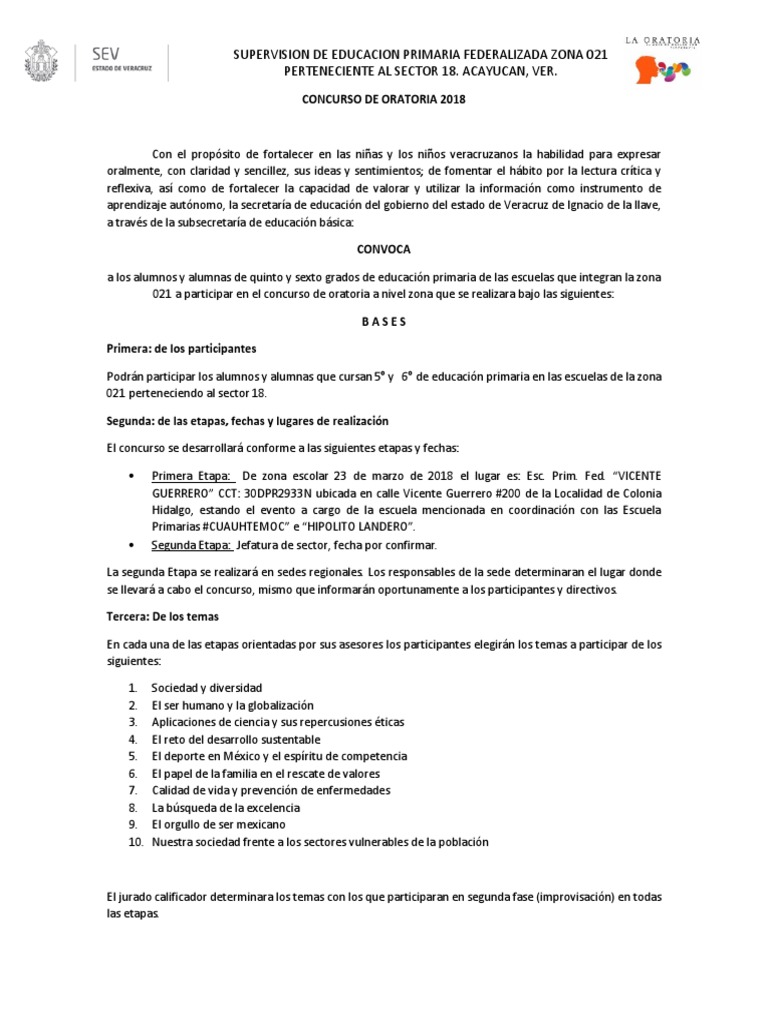 SEV
ESTADO DE VERACRUZ

SUPERVISION DE EDUCACION PRIMARIA FEDERALIZADA ZONA 021
PERTENECIENTE AL SECTOR 18. ACAYUCAN, VER.

LA ORATORIA

CONCURSO DE ORATORIA 2018

Con el propósito de fortalecer en las niñas y los niños veracruzanos la habilidad para expresar oralmente, con claridad y sencillez, sus ideas y sentimientos; de fomentar el hábito por la lectura crítica y reflexiva, así como de fortalecer la capacidad de valorar y utilizar la información como instrumento de aprendizaje autónomo, la secretaría de educación del gobierno del estado de Veracruz de Ignacio de la llave, a través de la subsecretaría de educación básica:

CONVOCA

a los alumnos y alumnas de quinto y sexto grados de educación primaria de las escuelas que integran la zona 021 a participar en el concurso de oratoria a nivel zona que se realizara bajo las siguientes:

B A S E S

Primera: de los participantes

Podrán participar los alumnos y alumnas que cursan 5° y 6° de educación primaria en las escuelas de la zona 021 perteneciendo al sector 18.

Segunda: de las etapas, fechas y lugares de realización

El concurso se desarrollará conforme a las siguientes etapas y fechas:

• Primera Etapa: De zona escolar 23 de marzo de 2018 el lugar es: Esc. Prim. Fed. "VICENTE GUERRERO" CCT: 30DPR2933N ubicada en calle Vicente Guerrero #200 de la Localidad de Colonia Hidalgo, estando el evento a cargo de la escuela mencionada en coordinación con las Escuela Primarias #CUAUHTEMOC" e "HIPOLITO LANDERO".
• Segunda Etapa: Jefatura de sector, fecha por confirmar.

La segunda Etapa se realizará en sedes regionales. Los responsables de la sede determinaran el lugar donde se llevará a cabo el concurso, mismo que informarán oportunamente a los participantes y directivos.

Tercera: De los temas

En cada una de las etapas orientadas por sus asesores los participantes elegirán los temas a participar de los siguientes:

1. Sociedad y diversidad
2. El ser humano y la globalización
3. Aplicaciones de ciencia y sus repercusiones éticas
4. El reto del desarrollo sustentable
5. El deporte en México y el espíritu de competencia
6. El papel de la familia en el rescate de valores
7. Calidad de vida y prevención de enfermedades
8. La búsqueda de la excelencia
9. El orgullo de ser mexicano
10. Nuestra sociedad frente a los sectores vulnerables de la población

El jurado calificador determinara los temas con los que participaran en segunda fase (improvisación) en todas las etapas.